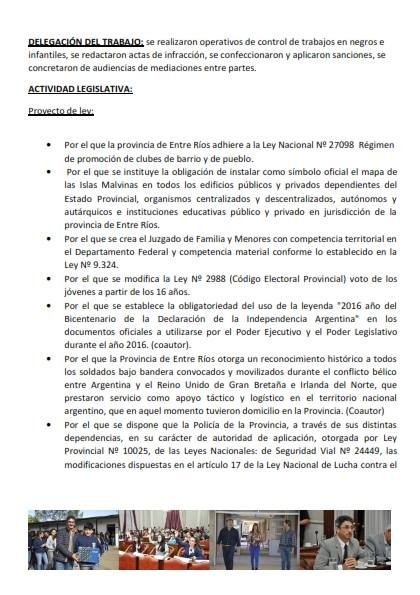 DELEGACIÓN DEL TRABAJO: se realizaron operativos de control de trabajos en negros e infantiles, se redactaron actas de infracción, se confeccionaron y aplicaron sanciones, se concretaron de audiencias de mediaciones entre partes.

ACTIVIDAD LEGISLATIVA:

Proyecto de ley:

• Por el que la provincia de Entre Ríos adhiere a la Ley Nacional Nº 27098 Régimen de promoción de clubes de barrio y de pueblo.
• Por el que se instituye la obligación de instalar como símbolo oficial el mapa de las Islas Malvinas en todos los edificios públicos y privados dependientes del Estado Provincial, organismos centralizados y descentralizados, autónomos y autárquicos e instituciones educativas público y privado en jurisdicción de la provincia de Entre Ríos.
• Por el que se crea el Juzgado de Familia y Menores con competencia territorial en el Departamento Federal y competencia material conforme lo establecido en la Ley Nº 9.324.
• Por el que se modifica la Ley Nº 2988 (Código Electoral Provincial) voto de los jóvenes a partir de los 16 años.
• Por el que se establece la obligatoriedad del uso de la leyenda "2016 año del Bicentenario de la Declaración de la Independencia Argentina" en los documentos oficiales a utilizarse por el Poder Ejecutivo y el Poder Legislativo durante el año 2016. (coautor).
• Por el que la Provincia de Entre Ríos otorga un reconocimiento histórico a todos los soldados bajo bandera convocados y movilizados durante el conflicto bélico entre Argentina y el Reino Unido de Gran Bretaña e Irlanda del Norte, que prestaron servicio como apoyo táctico y logístico en el territorio nacional argentino, que en aquel momento tuvieron domicilio en la Provincia. (Coautor)
• Por el que se dispone que la Policía de la Provincia, a través de sus distintas dependencias, en su carácter de autoridad de aplicación, otorgada por Ley Provincial Nº 10025, de las Leyes Nacionales: de Seguridad Vial Nº 24449, las modificaciones dispuestas en el artículo 17 de la Ley Nacional de Lucha contra el